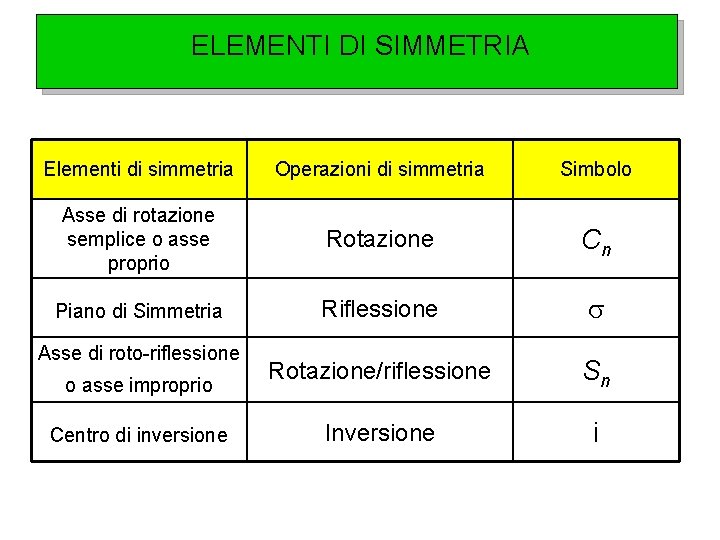 ELEMENTI DI SIMMETRIA

| Elementi di simmetria | Operazioni di simmetria | Simbolo |
|---|---|---|
| Asse di rotazione semplice o asse proprio | Rotazione | $C_n$ |
| Piano di Simmetria | Riflessione | $\sigma$ |
| Asse di roto-riflessione o asse improprio | Rotazione/riflessione | $S_n$ |
| Centro di inversione | Inversione | i |